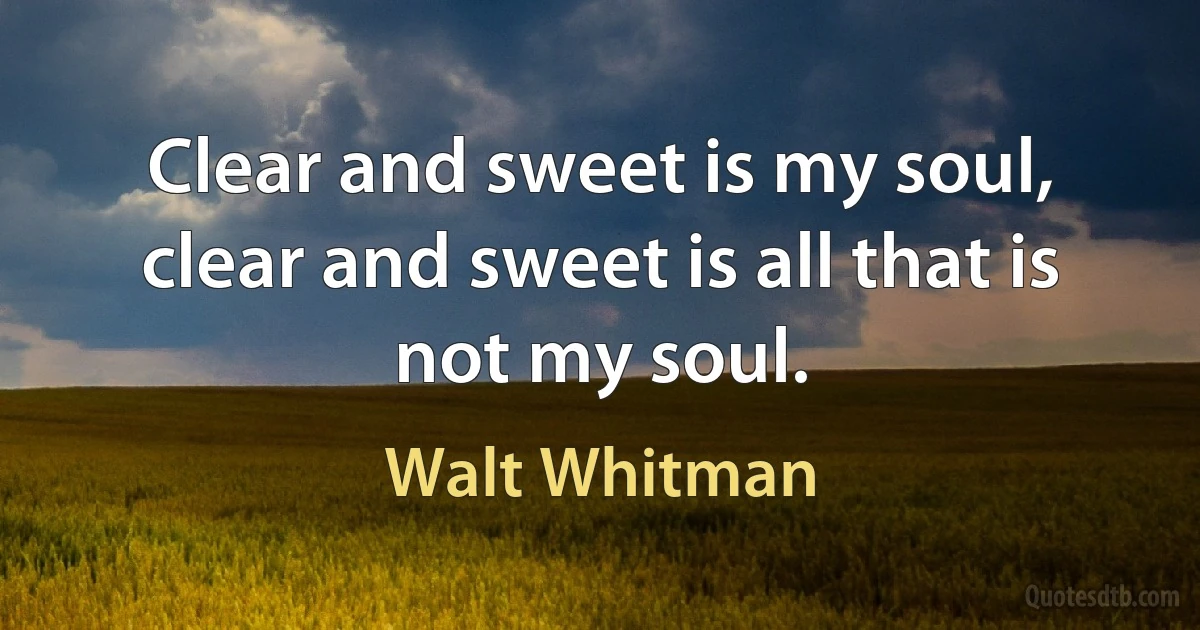 Clear and sweet is my soul, clear and sweet is all that is not my soul.

Walt Whitman

Quotesdtb.com